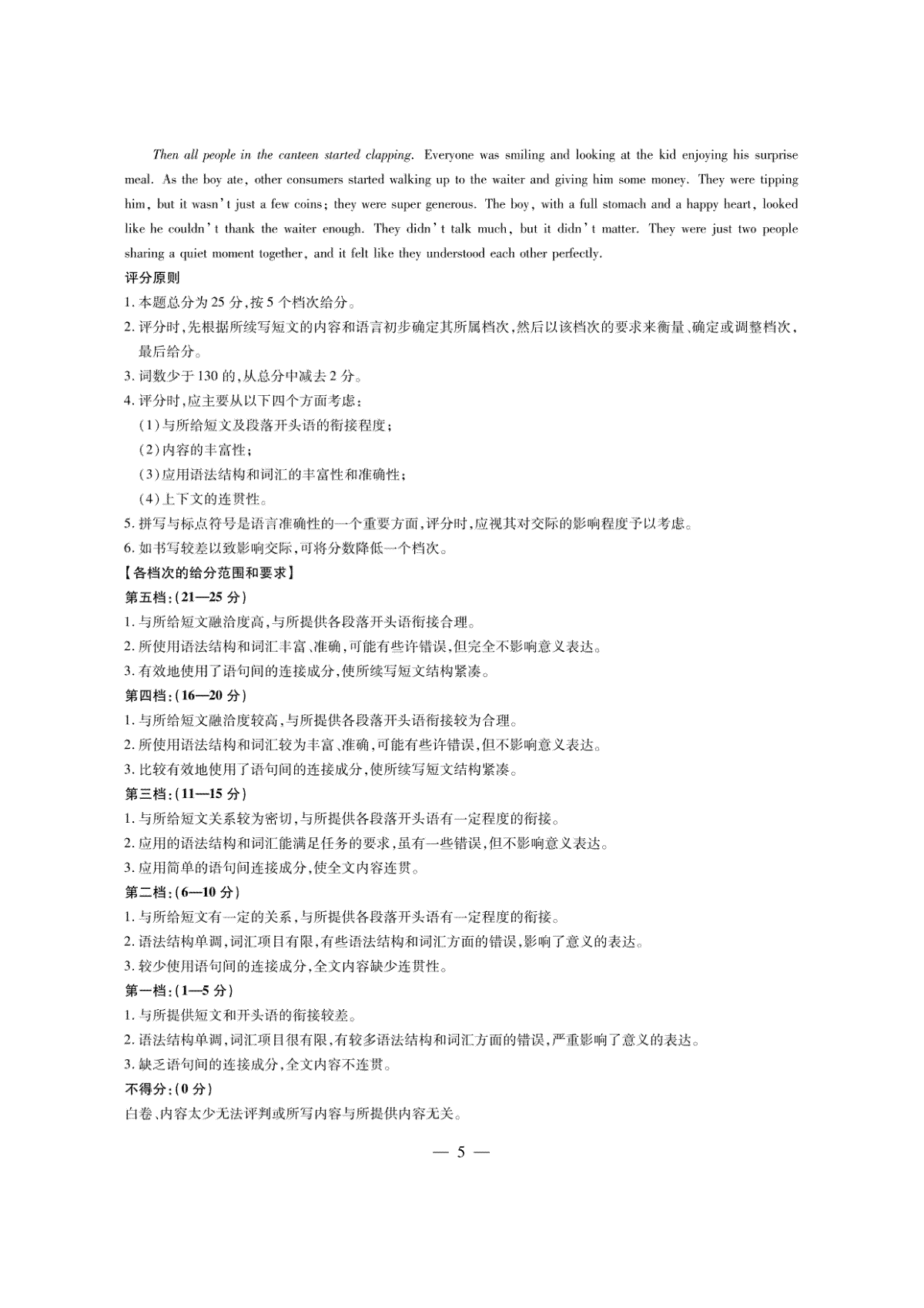 Then all people in the canteen started clapping. Everyone was smiling and looking at the kid enjoying his surprise meal. As the boy ate, other consumers started walking up to the waiter and giving him some money. They were tipping him, but it wasn't just a few coins; they were super generous. The boy, with a full stomach and a happy heart, looked like he couldn't thank the waiter enough. They didn't talk much, but it didn't matter. They were just two people sharing a quiet moment together, and it felt like they understood each other perfectly.

评分原则

1. 本题总分为 25 分,按 5 个档次给分。

2. 评分时,先根据所续写短文的内容和语言初步确定其所属档次,然后以该档次的要求来衡量、确定或调整档次,最后给分。

3. 词数少于 130 的,从总分中减去 2 分。

4. 评分时,应主要从以下四个方面考虑:

(1)与所给短文及段落开头语的衔接程度;

(2)内容的丰富性;

(3)应用语法结构和词汇的丰富性和准确性;

(4)上下文的连贯性。

5. 拼写与标点符号是语言准确性的一个重要方面,评分时,应视其对交际的影响程度予以考虑。

6. 如书写较差以致影响交际,可将分数降低一个档次。

【各档次的给分范围和要求】

第五档:(21—25 分)

1. 与所给短文融洽度高,与所提供各段落开头语衔接合理。

2. 所使用语法结构和词汇丰富、准确,可能有些许错误,但完全不影响意义表达。

3. 有效地使用了语句间的连接成分,使所续写短文结构紧凑。

第四档:(16—20 分)

1. 与所给短文融洽度较高,与所提供各段落开头语衔接较为合理。

2. 所使用语法结构和词汇较为丰富、准确,可能有些许错误,但不影响意义表达。

3. 比较有效地使用了语句间的连接成分,使所续写短文结构紧凑。

第三档:(11—15 分)

1. 与所给短文关系较为密切,与所提供各段落开头语有一定程度的衔接。

2. 应用的语法结构和词汇能满足任务的要求,虽有一些错误,但不影响意义表达。

3. 应用简单的语句间连接成分,使全文内容连贯。

第二档:(6—10 分)

1. 与所给短文有一定的关系,与所提供各段落开头语有一定程度的衔接。

2. 语法结构单调,词汇项目有限,有些语法结构和词汇方面的错误,影响了意义的表达。

3. 较少使用语句间的连接成分,全文内容缺少连贯性。

第一档:(1—5 分)

1. 与所提供短文和开头语的衔接较差。

2. 语法结构单调,词汇项目很有限,有较多语法结构和词汇方面的错误,严重影响了意义的表达。

3. 缺乏语句间的连接成分,全文内容不连贯。

不得分:(0 分)

白卷、内容太少无法评判或所写内容与所提供内容无关。

— 5 —